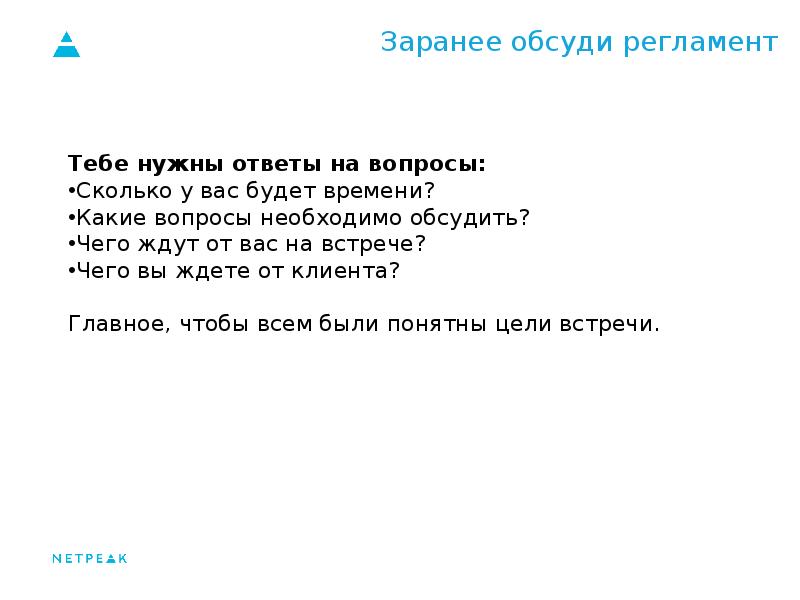 Заранее обсуди регламент

Тебе нужны ответы на вопросы:
• Сколько у вас будет времени?
• Какие вопросы необходимо обсудить?
• Чего ждут от вас на встрече?
• Чего вы ждете от клиента?

Главное, чтобы всем были понятны цели встречи.

NETPEAK